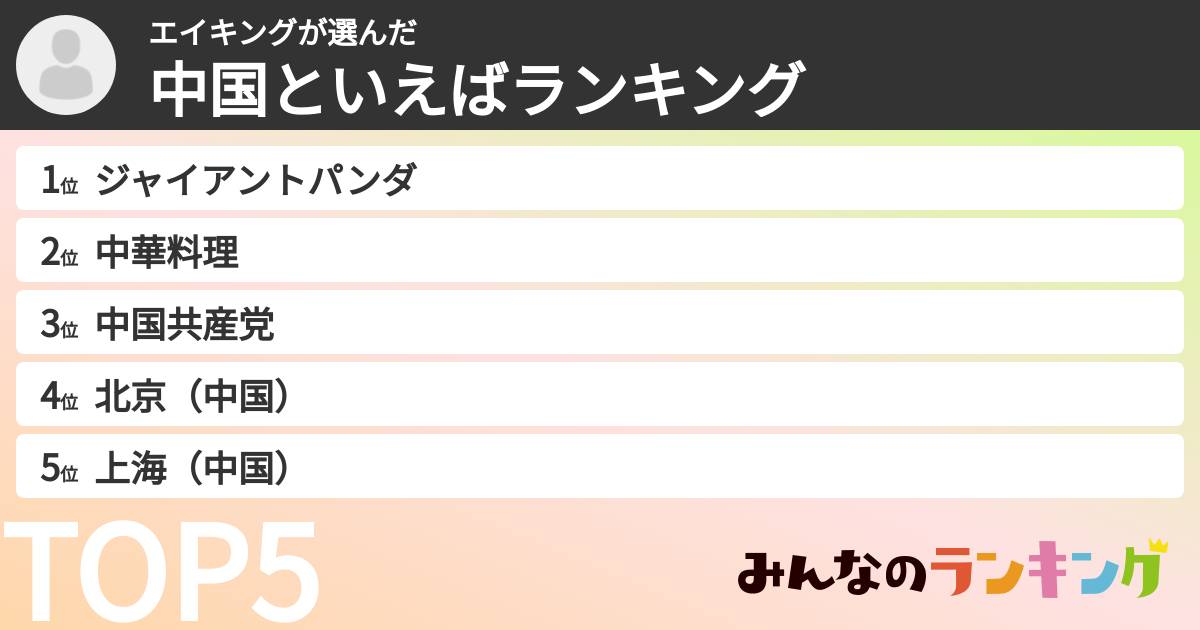 エイキングが選んだ
中国といえばランキング

1位 ジャイアントパンダ
2位 中華料理
3位 中国共産党
4位 北京（中国）
5位 上海（中国）

TOP5

みんなのランキング